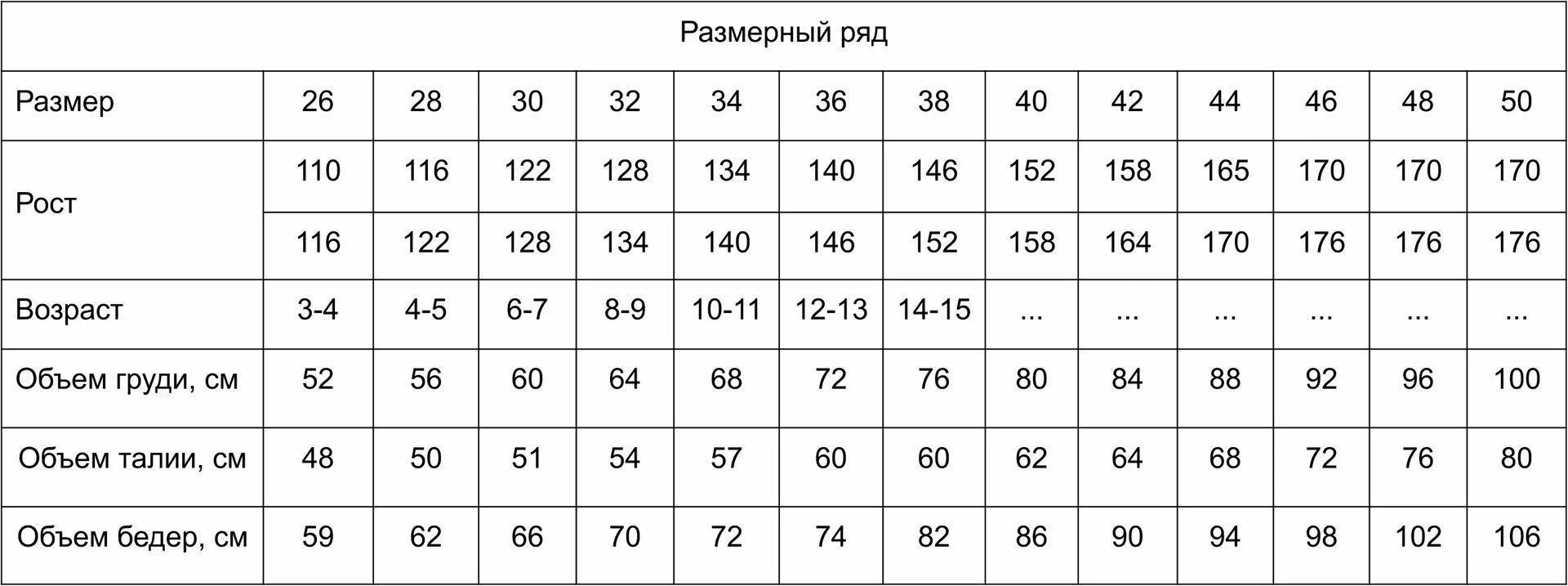 | Размерный ряд | | | | | | | | | | | | | |
|---|---|---|---|---|---|---|---|---|---|---|---|---|---|
| Размер | 26 | 28 | 30 | 32 | 34 | 36 | 38 | 40 | 42 | 44 | 46 | 48 | 50 |
| Рост | 110 | 116 | 122 | 128 | 134 | 140 | 146 | 152 | 158 | 165 | 170 | 170 | 170 |
| | 116 | 122 | 128 | 134 | 140 | 146 | 152 | 158 | 164 | 170 | 176 | 176 | 176 |
| Возраст | 3-4 | 4-5 | 6-7 | 8-9 | 10-11 | 12-13 | 14-15 | ... | ... | ... | ... | ... | ... |
| Объем груди, см | 52 | 56 | 60 | 64 | 68 | 72 | 76 | 80 | 84 | 88 | 92 | 96 | 100 |
| Объем талии, см | 48 | 50 | 51 | 54 | 57 | 60 | 60 | 62 | 64 | 68 | 72 | 76 | 80 |
| Объем бедер, см | 59 | 62 | 66 | 70 | 72 | 74 | 82 | 86 | 90 | 94 | 98 | 102 | 106 |